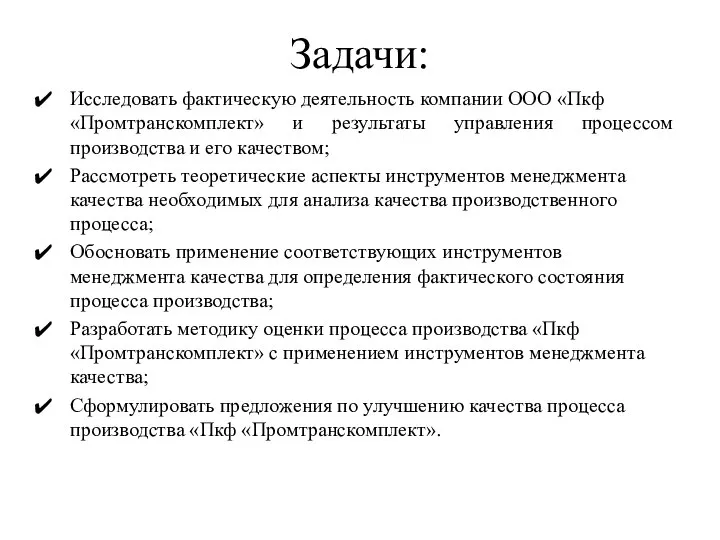 Задачи:

✔ Исследовать фактическую деятельность компании ООО «Пкф «Промтранскомплект» и результаты управления процессом производства и его качеством;

✔ Рассмотреть теоретические аспекты инструментов менеджмента качества необходимых для анализа качества производственного процесса;

✔ Обосновать применение соответствующих инструментов менеджмента качества для определения фактического состояния процесса производства;

✔ Разработать методику оценки процесса производства «Пкф «Промтранскомплект» с применением инструментов менеджмента качества;

✔ Сформулировать предложения по улучшению качества процесса производства «Пкф «Промтранскомплект».